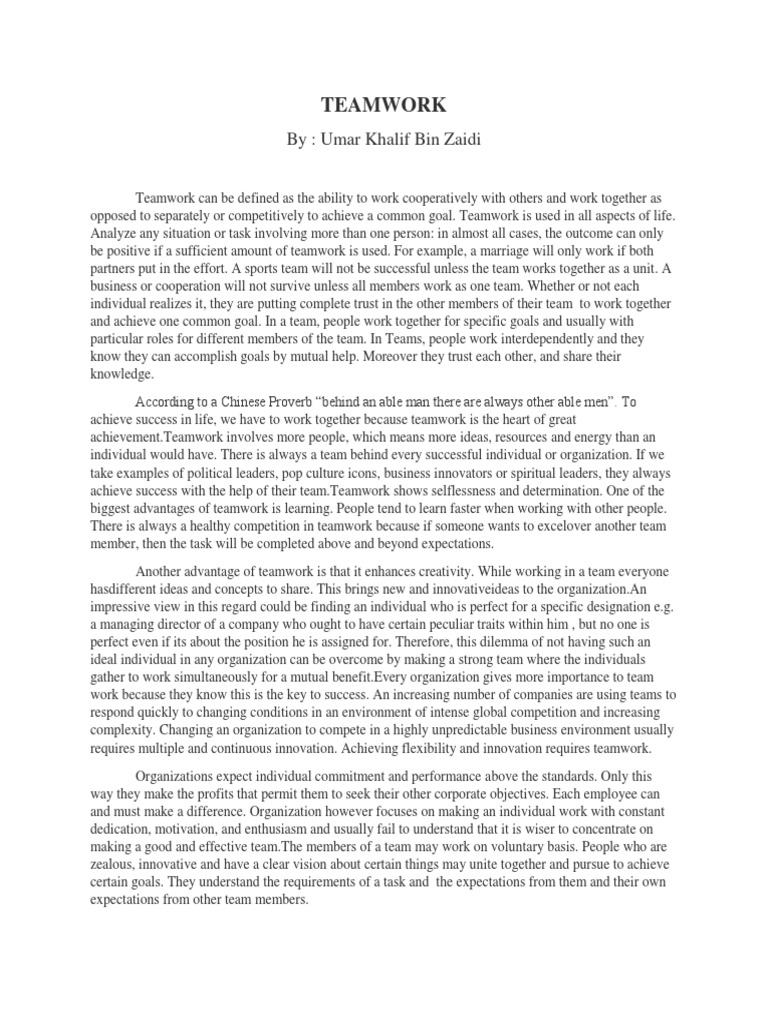 TEAMWORK

By : Umar Khalif Bin Zaidi

Teamwork can be defined as the ability to work cooperatively with others and work together as opposed to separately or competitively to achieve a common goal. Teamwork is used in all aspects of life. Analyze any situation or task involving more than one person: in almost all cases, the outcome can only be positive if a sufficient amount of teamwork is used. For example, a marriage will only work if both partners put in the effort. A sports team will not be successful unless the team works together as a unit. A business or cooperation will not survive unless all members work as one team. Whether or not each individual realizes it, they are putting complete trust in the other members of their team to work together and achieve one common goal. In a team, people work together for specific goals and usually with particular roles for different members of the team. In Teams, people work interdependently and they know they can accomplish goals by mutual help. Moreover they trust each other, and share their knowledge.

According to a Chinese Proverb "behind an able man there are always other able men". To achieve success in life, we have to work together because teamwork is the heart of great achievement.Teamwork involves more people, which means more ideas, resources and energy than an individual would have. There is always a team behind every successful individual or organization. If we take examples of political leaders, pop culture icons, business innovators or spiritual leaders, they always achieve success with the help of their team.Teamwork shows selflessness and determination. One of the biggest advantages of teamwork is learning. People tend to learn faster when working with other people. There is always a healthy competition in teamwork because if someone wants to excelover another team member, then the task will be completed above and beyond expectations.

Another advantage of teamwork is that it enhances creativity. While working in a team everyone hasdifferent ideas and concepts to share. This brings new and innovativeideas to the organization.An impressive view in this regard could be finding an individual who is perfect for a specific designation e.g. a managing director of a company who ought to have certain peculiar traits within him , but no one is perfect even if its about the position he is assigned for. Therefore, this dilemma of not having such an ideal individual in any organization can be overcome by making a strong team where the individuals gather to work simultaneously for a mutual benefit.Every organization gives more importance to team work because they know this is the key to success. An increasing number of companies are using teams to respond quickly to changing conditions in an environment of intense global competition and increasing complexity. Changing an organization to compete in a highly unpredictable business environment usually requires multiple and continuous innovation. Achieving flexibility and innovation requires teamwork.

Organizations expect individual commitment and performance above the standards. Only this way they make the profits that permit them to seek their other corporate objectives. Each employee can and must make a difference. Organization however focuses on making an individual work with constant dedication, motivation, and enthusiasm and usually fail to understand that it is wiser to concentrate on making a good and effective team.The members of a team may work on voluntary basis. People who are zealous, innovative and have a clear vision about certain things may unite together and pursue to achieve certain goals. They understand the requirements of a task and the expectations from them and their own expectations from other team members.